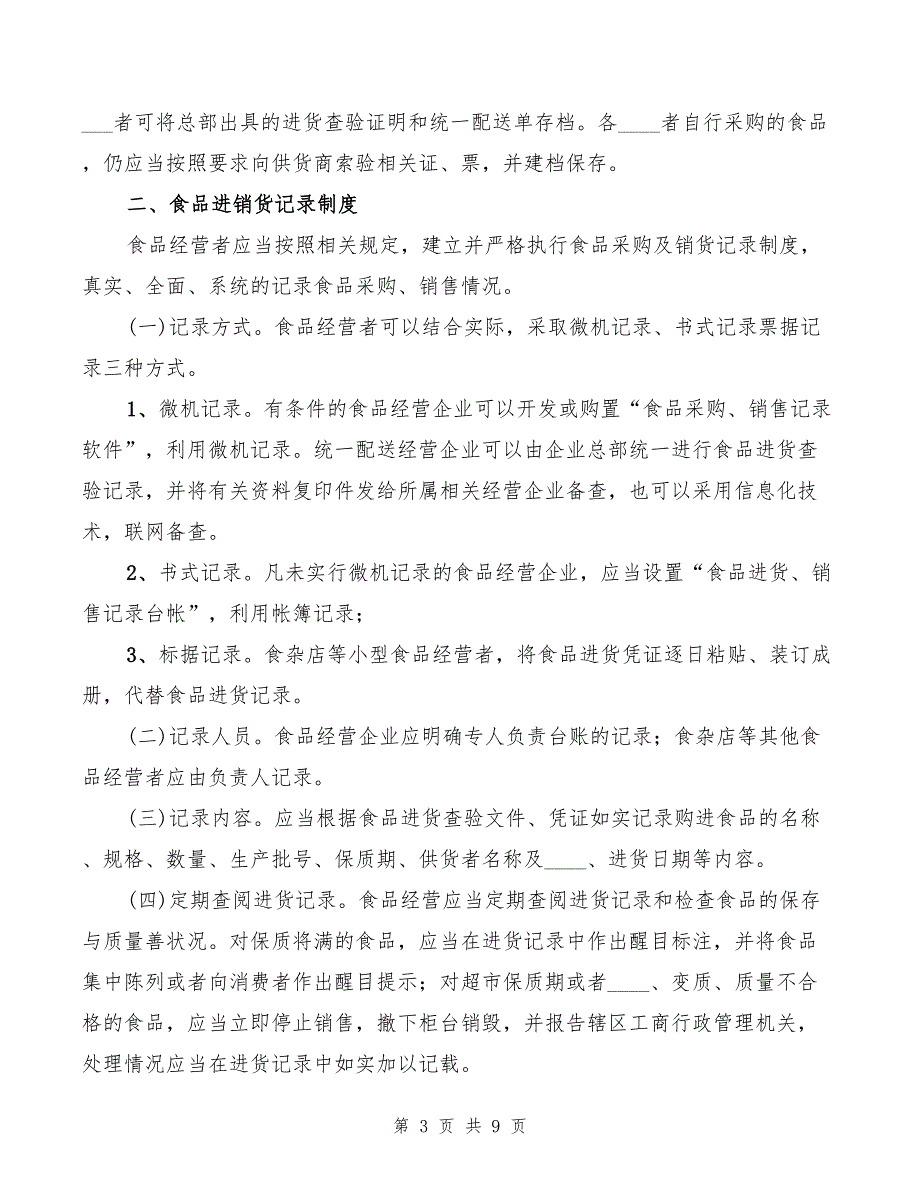 ____者可将总部出具的进货查验证明和统一配送单存档。各____者自行采购的食品，仍应当按照要求向供货商索验相关证、票，并建档保存。

二、食品进销货记录制度

食品经营者应当按照相关规定，建立并严格执行食品采购及销货记录制度，真实、全面、系统的记录食品采购、销售情况。

(一)记录方式。食品经营者可以结合实际，采取微机记录、书式记录票据记录三种方式。

1、微机记录。有条件的食品经营企业可以开发或购置“食品采购、销售记录软件”，利用微机记录。统一配送经营企业可以由企业总部统一进行食品进货查验记录，并将有关资料复印件发给所属相关经营企业备查，也可以采用信息化技术，联网备查。

2、书式记录。凡未实行微机记录的食品经营企业，应当设置“食品进货、销售记录台帐”，利用帐簿记录；

3、标据记录。食杂店等小型食品经营者，将食品进货凭证逐日粘贴、装订成册，代替食品进货记录。

(二)记录人员。食品经营企业应明确专人负责台账的记录；食杂店等其他食品经营者应由负责人记录。

(三)记录内容。应当根据食品进货查验文件、凭证如实记录购进食品的名称、规格、数量、生产批号、保质期、供货者名称及____、进货日期等内容。

(四)定期查阅进货记录。食品经营应当定期查阅进货记录和检查食品的保存与质量善状况。对保质将满的食品，应当在进货记录中作出醒目标注，并将食品集中陈列或者向消费者作出醒目提示；对超市保质期或者____、变质、质量不合格的食品，应当立即停止销售，撤下柜台销毁，并报告辖区工商行政管理机关，处理情况应当在进货记录中如实加以记载。

第 3 页 共 9 页